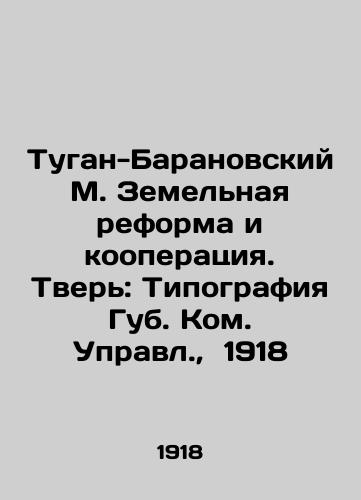 Туган-Барановский М. Земельная реформа и кооперация. Тверь: Типография Губ. Ком. Управл., 1918

1918